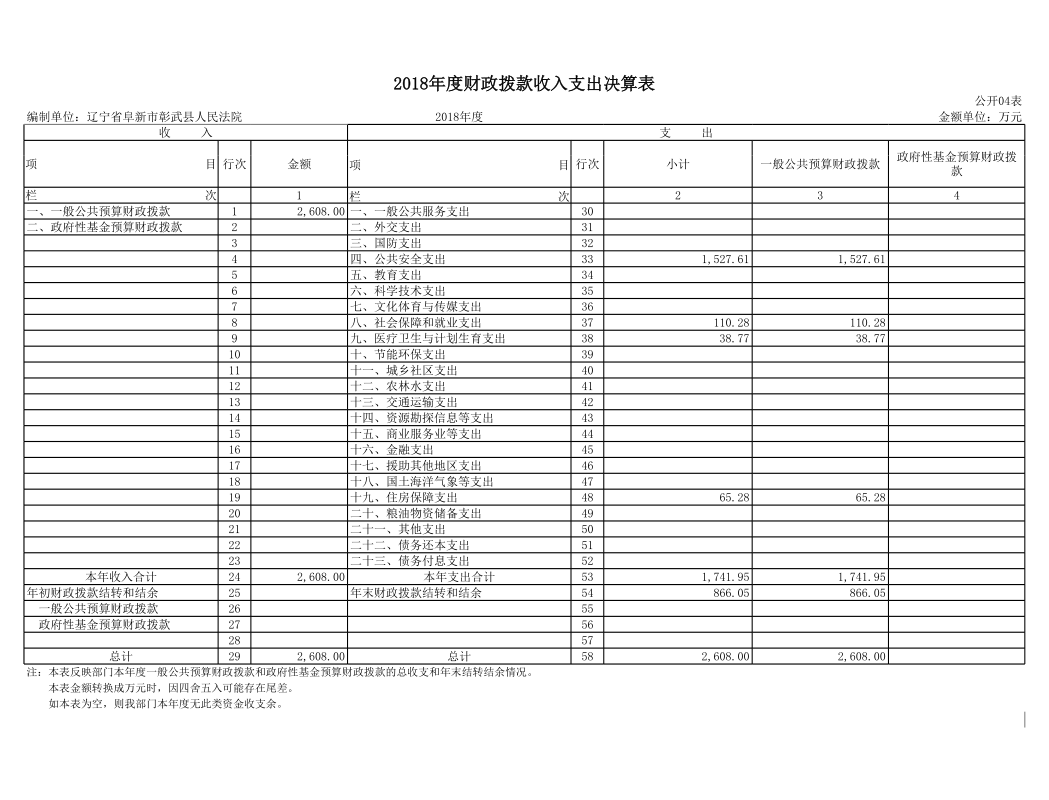 2018年度财政拨款收入支出决算表

公开04表

编制单位：辽宁省阜新市彰武县人民法院　　2018年度　　金额单位：万元

| 收　入 | | | 支　出 | | | | |
|---|---|---|---|---|---|---|---|
| 项　目 | 行次 | 金额 | 项　目 | 行次 | 小计 | 一般公共预算财政拨款 | 政府性基金预算财政拨款 |
| 栏　次 | | 1 | 栏　次 | | 2 | 3 | 4 |
| 一、一般公共预算财政拨款 | 1 | 2,608.00 | 一、一般公共服务支出 | 30 | | | |
| 二、政府性基金预算财政拨款 | 2 | | 二、外交支出 | 31 | | | |
| | 3 | | 三、国防支出 | 32 | | | |
| | 4 | | 四、公共安全支出 | 33 | 1,527.61 | 1,527.61 | |
| | 5 | | 五、教育支出 | 34 | | | |
| | 6 | | 六、科学技术支出 | 35 | | | |
| | 7 | | 七、文化体育与传媒支出 | 36 | | | |
| | 8 | | 八、社会保障和就业支出 | 37 | 110.28 | 110.28 | |
| | 9 | | 九、医疗卫生与计划生育支出 | 38 | 38.77 | 38.77 | |
| | 10 | | 十、节能环保支出 | 39 | | | |
| | 11 | | 十一、城乡社区支出 | 40 | | | |
| | 12 | | 十二、农林水支出 | 41 | | | |
| | 13 | | 十三、交通运输支出 | 42 | | | |
| | 14 | | 十四、资源勘探信息等支出 | 43 | | | |
| | 15 | | 十五、商业服务业等支出 | 44 | | | |
| | 16 | | 十六、金融支出 | 45 | | | |
| | 17 | | 十七、援助其他地区支出 | 46 | | | |
| | 18 | | 十八、国土海洋气象等支出 | 47 | | | |
| | 19 | | 十九、住房保障支出 | 48 | 65.28 | 65.28 | |
| | 20 | | 二十、粮油物资储备支出 | 49 | | | |
| | 21 | | 二十一、其他支出 | 50 | | | |
| | 22 | | 二十二、债务还本支出 | 51 | | | |
| | 23 | | 二十三、债务付息支出 | 52 | | | |
| 本年收入合计 | 24 | 2,608.00 | 本年支出合计 | 53 | 1,741.95 | 1,741.95 | |
| 年初财政拨款结转和结余 | 25 | | 年末财政拨款结转和结余 | 54 | 866.05 | 866.05 | |
| 一般公共预算财政拨款 | 26 | | | 55 | | | |
| 政府性基金预算财政拨款 | 27 | | | 56 | | | |
| | 28 | | | 57 | | | |
| 总计 | 29 | 2,608.00 | 总计 | 58 | 2,608.00 | 2,608.00 | |

注：本表反映部门本年度一般公共预算财政拨款和政府性基金预算财政拨款的总收支和年末结转结余情况。

本表金额转换成万元时，因四舍五入可能存在尾差。

如本表为空，则我部门本年度无此类资金收支余。